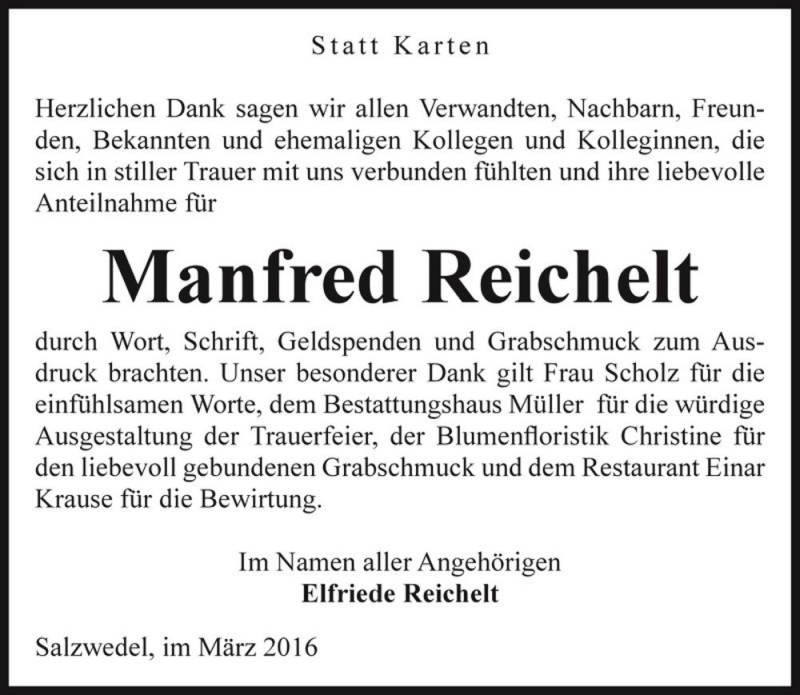 Statt Karten

Herzlichen Dank sagen wir allen Verwandten, Nachbarn, Freunden, Bekannten und ehemaligen Kollegen und Kolleginnen, die sich in stiller Trauer mit uns verbunden fühlten und ihre liebevolle Anteilnahme für

Manfred Reichelt

durch Wort, Schrift, Geldspenden und Grabschmuck zum Ausdruck brachten. Unser besonderer Dank gilt Frau Scholz für die einfühlsamen Worte, dem Bestattungshaus Müller für die würdige Ausgestaltung der Trauerfeier, der Blumenfloristik Christine für den liebevoll gebundenen Grabschmuck und dem Restaurant Einar Krause für die Bewirtung.

Im Namen aller Angehörigen
Elfriede Reichelt

Salzwedel, im März 2016